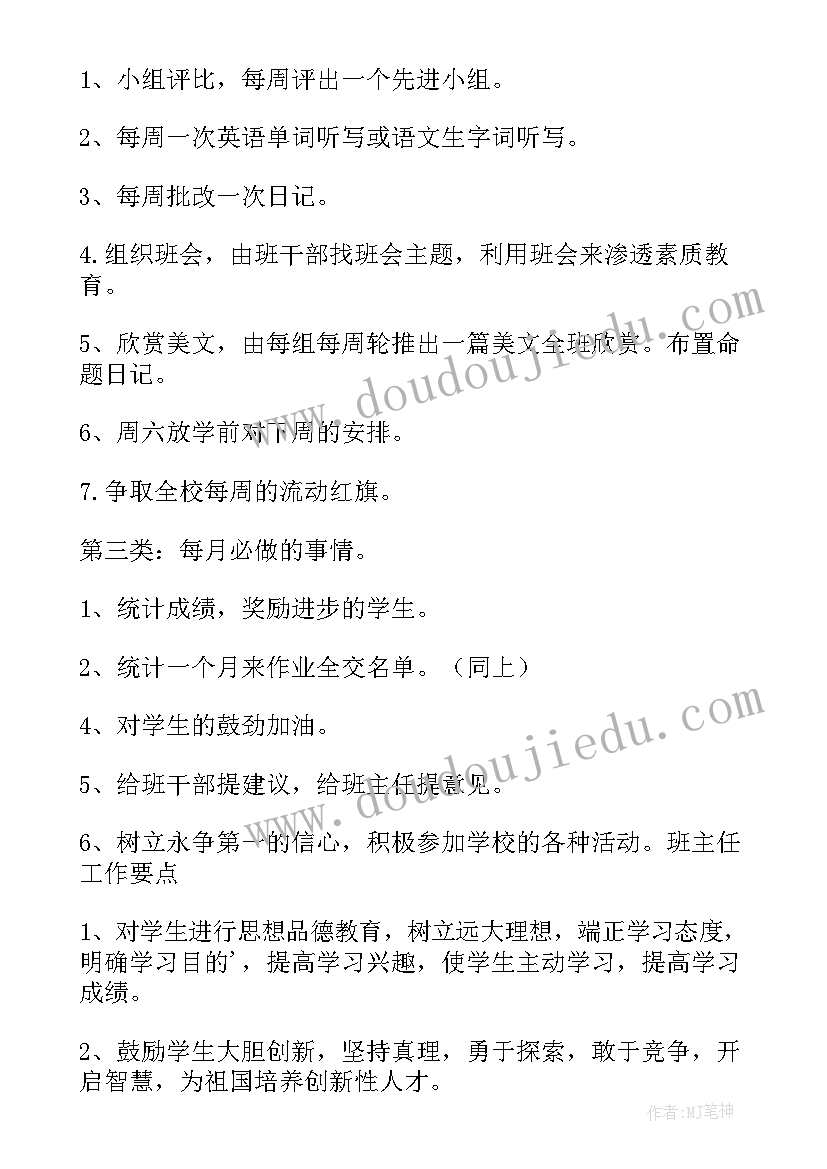 1、小组评比，每周评出一个先进小组。

2、每周一次英语单词听写或语文生字词听写。

3、每周批改一次日记。

4.组织班会，由班干部找班会主题，利用班会来渗透素质教育。

5、欣赏美文，由每组每周轮推出一篇美文全班欣赏。布置命题日记。

6、周六放学前对下周的安排。

7.争取全校每周的流动红旗。

第三类：每月必做的事情。

1、统计成绩，奖励进步的学生。

2、统计一个月来作业全交名单。（同上）

4、对学生的鼓劲加油。

5、给班干部提建议，给班主任提意见。

6、树立永争第一的信心，积极参加学校的各种活动。班主任工作要点

1、对学生进行思想品德教育，树立远大理想，端正学习态度，明确学习目的'，提高学习兴趣，使学生主动学习，提高学习成绩。

2、鼓励学生大胆创新，坚持真理，勇于探索，敢于竞争，开启智慧，为祖国培养创新性人才。

www.doudoujiedu.com

www.doudoujiedu.com

作者:MJ笔神